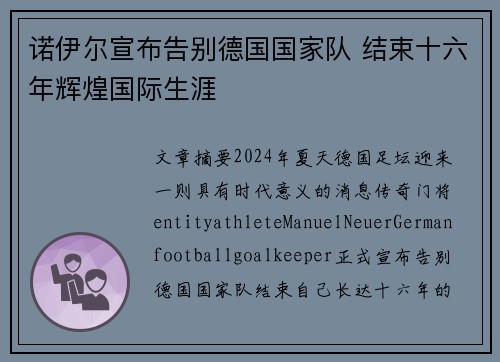 诺伊尔宣布告别德国国家队 结束十六年辉煌国际生涯

文章摘要2024年夏天德国足坛迎来一则具有时代意义的消息传奇门将entityathleteManuelNeuerGermanfootballgoalkeeper正式宣布告别德国国家队结束自己长达十六年的